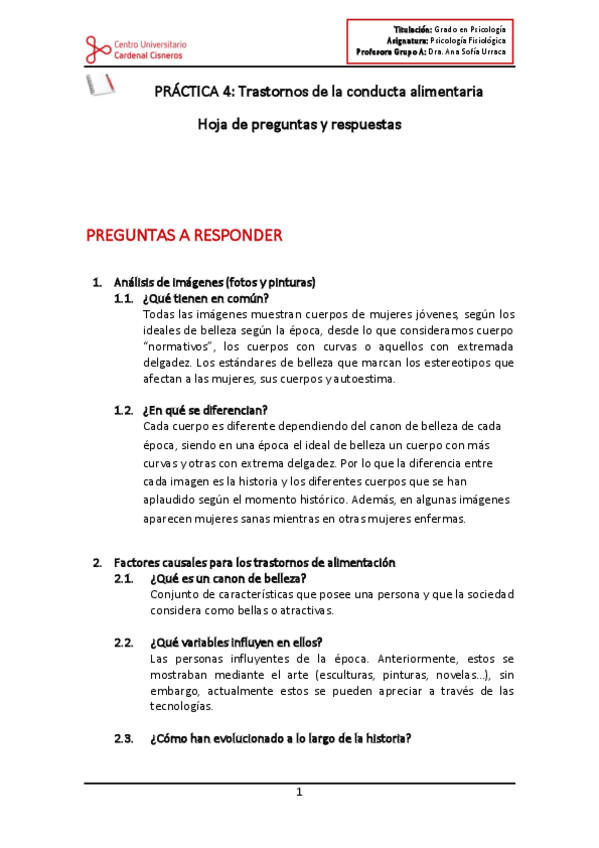 Centro Universitario
Cardenal Cisneros

Titulación: Grado en Psicología
Asignatura: Psicología Fisiológica
Profesora Grupo A: Dra. Ana Sofía Urraca

PRÁCTICA 4: Trastornos de la conducta alimentaria

Hoja de preguntas y respuestas

PREGUNTAS A RESPONDER

1. Análisis de imágenes (fotos y pinturas)
1.1. ¿Qué tienen en común?
Todas las imágenes muestran cuerpos de mujeres jóvenes, según los ideales de belleza según la época, desde lo que consideramos cuerpo "normativos", los cuerpos con curvas o aquellos con extremada delgadez. Los estándares de belleza que marcan los estereotipos que afectan a las mujeres, sus cuerpos y autoestima.

1.2. ¿En qué se diferencian?
Cada cuerpo es diferente dependiendo del canon de belleza de cada época, siendo en una época el ideal de belleza un cuerpo con más curvas y otras con extrema delgadez. Por lo que la diferencia entre cada imagen es la historia y los diferentes cuerpos que se han aplaudido según el momento histórico. Además, en algunas imágenes aparecen mujeres sanas mientras en otras mujeres enfermas.

2. Factores causales para los trastornos de alimentación
2.1. ¿Qué es un canon de belleza?
Conjunto de características que posee una persona y que la sociedad considera como bellas o atractivas.

2.2. ¿Qué variables influyen en ellos?
Las personas influyentes de la época. Anteriormente, estos se mostraban mediante el arte (esculturas, pinturas, novelas...), sin embargo, actualmente estos se pueden apreciar a través de las tecnologías.

2.3. ¿Cómo han evolucionado a lo largo de la historia?

1